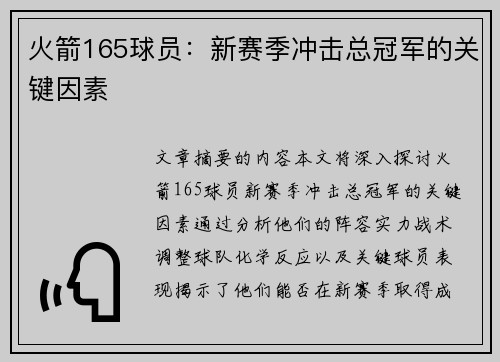 火箭165球员：新赛季冲击总冠军的关键因素

文章摘要的内容本文将深入探讨火箭165球员新赛季冲击总冠军的关键因素通过分析他们的阵容实力战术调整球队化学反应以及关键球员表现揭示了他们能否在新赛季取得成